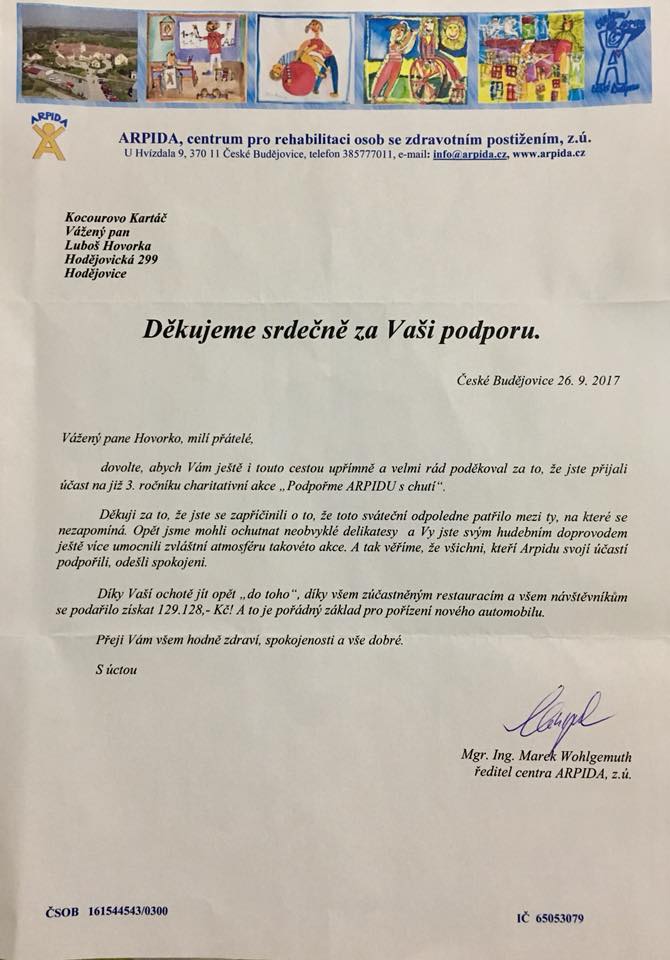 ARPIDA

ARPIDA, centrum pro rehabilitaci osob se zdravotním postižením, z.ú.
U Hvízdala 9, 370 11 České Budějovice, telefon 385777011, e-mail: info@arpida.cz, www.arpida.cz

Kocourovo Kartáč
Vážený pan
Luboš Hovorka
Hodějovická 299
Hodějovice

Děkujeme srdečně za Vaši podporu.

České Budějovice 26. 9. 2017

Vážený pane Hovorko, milí přátelé,

dovolte, abych Vám ještě i touto cestou upřímně a velmi rád poděkoval za to, že jste přijali účast na již 3. ročníku charitativní akce „Podpořme ARPIDU s chutí".

Děkuji za to, že jste se zapříčinili o to, že toto sváteční odpoledne patřilo mezi ty, na které se nezapomíná. Opět jsme mohli ochutnat neobvyklé delikatesy a Vy jste svým hudebním doprovodem ještě více umocnili zvláštní atmosféru takovéto akce. A tak věříme, že všichni, kteří Arpidu svojí účastí podpořili, odešli spokojeni.

Díky Vaší ochotě jít opět „do toho", díky všem zúčastněným restauracím a všem návštěvníkům se podařilo získat 129.128,- Kč! A to je pořádný základ pro pořízení nového automobilu.

Přeji Vám všem hodně zdraví, spokojenosti a vše dobré.

S úctou

Mgr. Ing. Marek Wohlgemuth
ředitel centra ARPIDA, z.ú.

ČSOB 161544543/0300

IČ 65053079